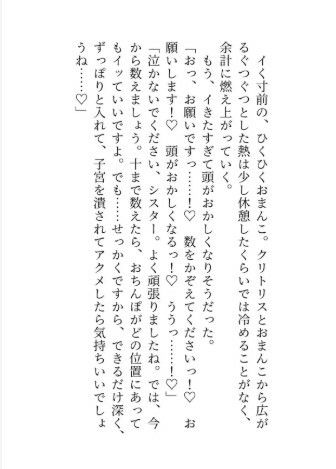 イく寸前の、ひくひくおまんこ。クリトリスとおまんこから広がるぐつぐつとした熱は少し休憩したくらいでは冷めることがなく、余計に燃え上がっていく。

もう、イきたすぎて頭がおかしくなりそうだった。

「おっ、お願いですっ……！♡　数をかぞえてくださいっ！♡　お願いします！♡　頭がおかしくなるっ！♡　ううっ……！♡」

「泣かないでください、シスター。よく頑張りましたね。では、今から数えましょう。十まで数えたら、おちんぽがどの位置にあってもイッていいですよ。でも……せっかくですから、できるだけ深く、ずっぽりと入れて、子宮を潰されてアクメしたら気持ちいいでしょうね……♡」